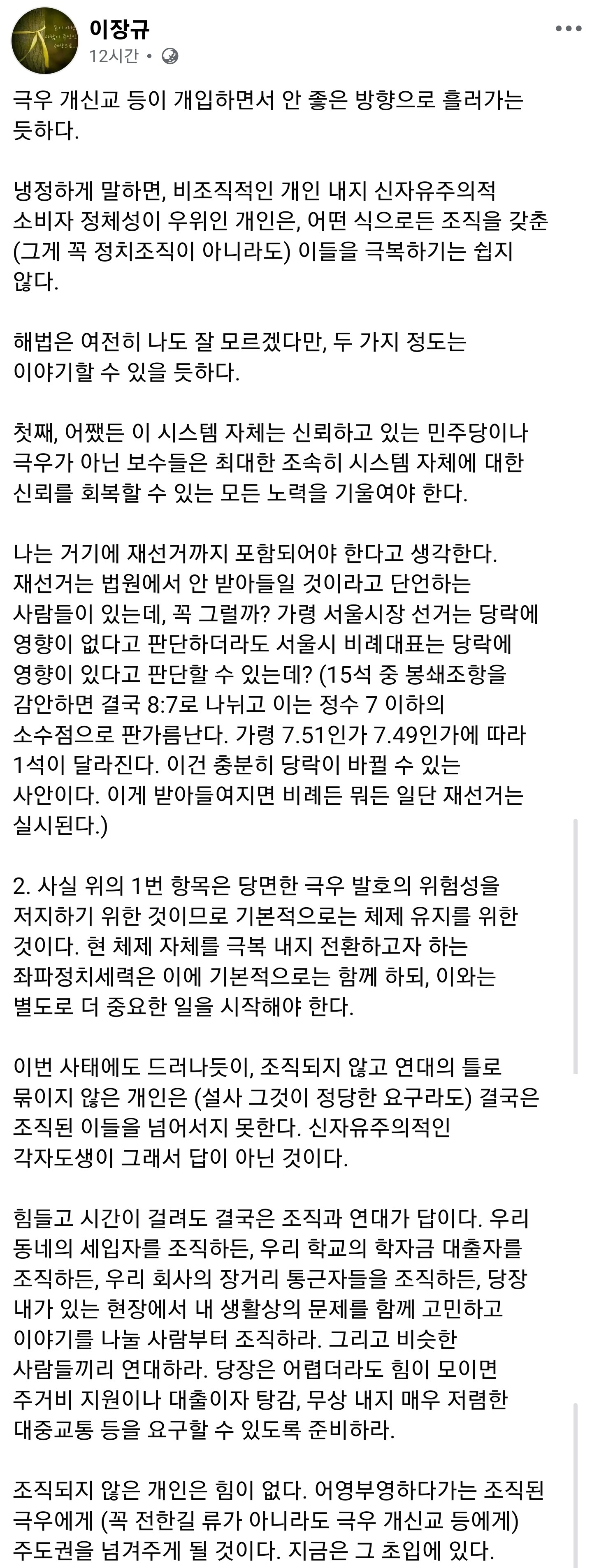 이장규
12시간 · 

극우 개신교 등이 개입하면서 안 좋은 방향으로 흘러가는 듯하다.

냉정하게 말하면, 비조직적인 개인 내지 신자유주의적 소비자 정체성이 우위인 개인은, 어떤 식으로든 조직을 갖춘 (그게 꼭 정치조직이 아니라도) 이들을 극복하기는 쉽지 않다.

해법은 여전히 나도 잘 모르겠다만, 두 가지 정도는 이야기할 수 있을 듯하다.

첫째, 어쨌든 이 시스템 자체는 신뢰하고 있는 민주당이나 극우가 아닌 보수들은 최대한 조속히 시스템 자체에 대한 신뢰를 회복할 수 있는 모든 노력을 기울여야 한다.

나는 거기에 재선거까지 포함되어야 한다고 생각한다. 재선거는 법원에서 안 받아들일 것이라고 단언하는 사람들이 있는데, 꼭 그럴까? 가령 서울시장 선거는 당락에 영향이 없다고 판단하더라도 서울시 비례대표는 당락에 영향이 있다고 판단할 수 있는데? (15석 중 봉쇄조항을 감안하면 결국 8:7로 나뉘고 이는 정수 7 이하의 소수점으로 판가름난다. 가령 7.51인가 7.49인가에 따라 1석이 달라진다. 이건 충분히 당락이 바뀔 수 있는 사안이다. 이게 받아들여지면 비례든 뭐든 일단 재선거는 실시된다.)

2. 사실 위의 1번 항목은 당면한 극우 발호의 위험성을 저지하기 위한 것이므로 기본적으로는 체제 유지를 위한 것이다. 현 체제 자체를 극복 내지 전환하고자 하는 좌파정치세력은 이에 기본적으로는 함께 하되, 이와는 별도로 더 중요한 일을 시작해야 한다.

이번 사태에도 드러나듯이, 조직되지 않고 연대의 틀로 묶이지 않은 개인은 (설사 그것이 정당한 요구라도) 결국은 조직된 이들을 넘어서지 못한다. 신자유주의적인 각자도생이 그래서 답이 아닌 것이다.

힘들고 시간이 걸려도 결국은 조직과 연대가 답이다. 우리 동네의 세입자를 조직하든, 우리 학교의 학자금 대출자를 조직하든, 우리 회사의 장거리 통근자들을 조직하든, 당장 내가 있는 현장에서 내 생활상의 문제를 함께 고민하고 이야기를 나눌 사람부터 조직하라. 그리고 비슷한 사람들끼리 연대하라. 당장은 어렵더라도 힘이 모이면 주거비 지원이나 대출이자 탕감, 무상 내지 매우 저렴한 대중교통 등을 요구할 수 있도록 준비하라.

조직되지 않은 개인은 힘이 없다. 어영부영하다가는 조직된 극우에게 (꼭 전한길 류가 아니라도 극우 개신교 등에게) 주도권을 넘겨주게 될 것이다. 지금은 그 초입에 있다.